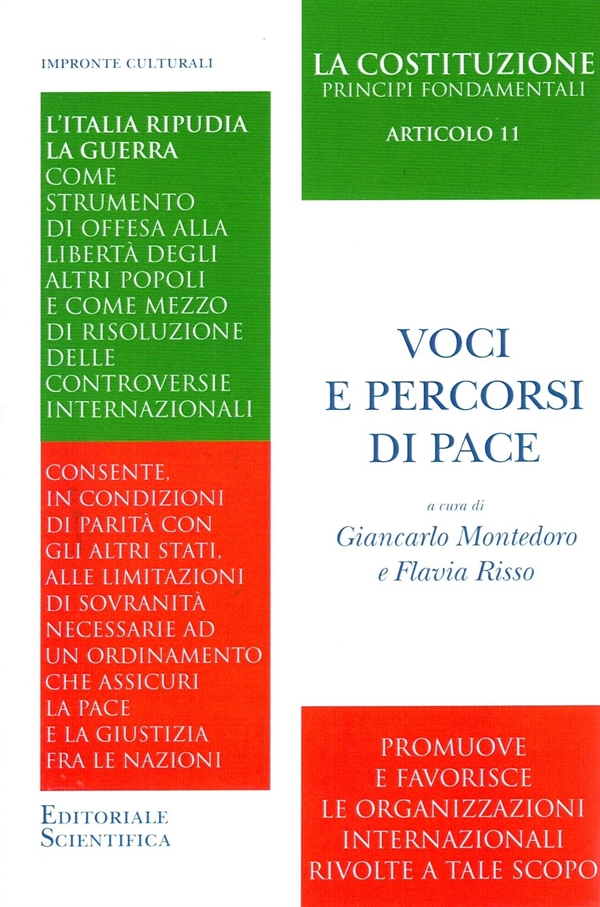 IMPRONTE CULTURALI

L'ITALIA RIPUDIA LA GUERRA COME STRUMENTO DI OFFESA ALLA LIBERTÀ DEGLI ALTRI POPOLI E COME MEZZO DI RISOLUZIONE DELLE CONTROVERSIE INTERNAZIONALI

CONSENTE, IN CONDIZIONI DI PARITÀ CON GLI ALTRI STATI, ALLE LIMITAZIONI DI SOVRANITÀ NECESSARIE AD UN ORDINAMENTO CHE ASSICURI LA PACE E LA GIUSTIZIA FRA LE NAZIONI

EDITORIALE SCIENTIFICA

LA COSTITUZIONE
PRINCIPI FONDAMENTALI
ARTICOLO 11

VOCI E PERCORSI DI PACE

a cura di
Giancarlo Montedoro
e Flavia Risso

PROMUOVE E FAVORISCE LE ORGANIZZAZIONI INTERNAZIONALI RIVOLTE A TALE SCOPO